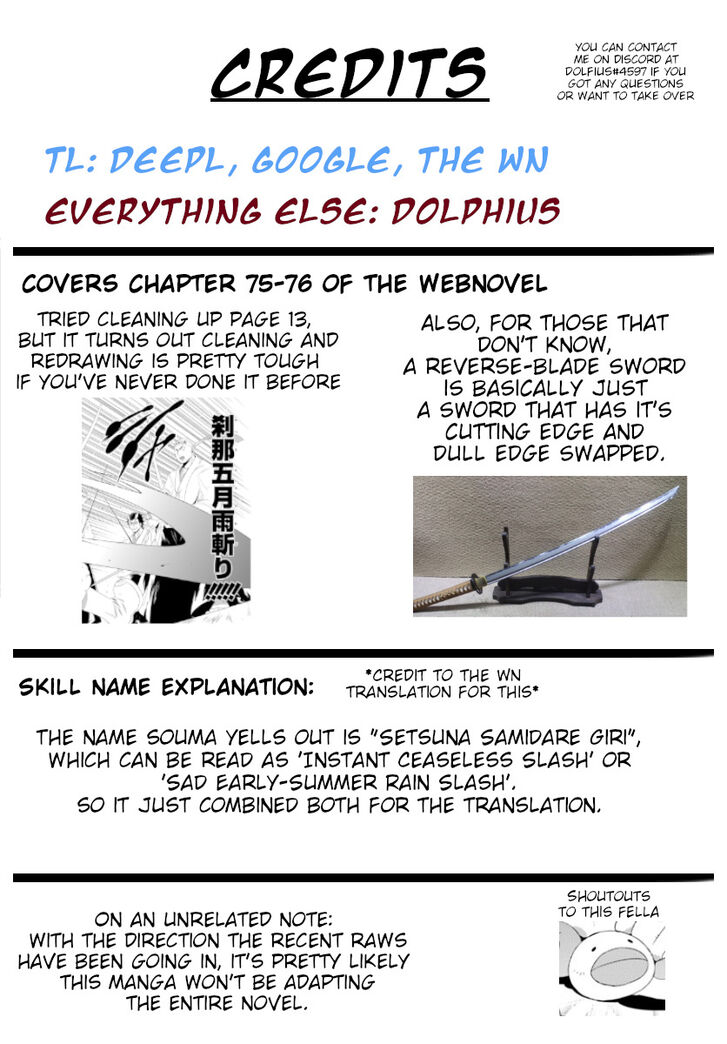 CREDITS

YOU CAN CONTACT ME ON DISCORD AT DOLFIUS#4597 IF YOU GOT ANY QUESTIONS OR WANT TO TAKE OVER

TL: DEEPL, GOOGLE, THE WN

EVERYTHING ELSE: DOLPHIUS

COVERS CHAPTER 75-76 OF THE WEBNOVEL

TRIED CLEANING UP PAGE 13, BUT IT TURNS OUT CLEANING AND REDRAWING IS PRETTY TOUGH IF YOU'VE NEVER DONE IT BEFORE

刹那五月雨斬り!!!!!

ALSO, FOR THOSE THAT DON'T KNOW, A REVERSE-BLADE SWORD IS BASICALLY JUST A SWORD THAT HAS IT'S CUTTING EDGE AND DULL EDGE SWAPPED.

SKILL NAME EXPLANATION:

*CREDIT TO THE WN TRANSLATION FOR THIS*

THE NAME SOUMA YELLS OUT IS "SETSUNA SAMIDARE GIRI", WHICH CAN BE READ AS 'INSTANT CEASELESS SLASH' OR 'SAD EARLY-SUMMER RAIN SLASH'. SO IT JUST COMBINED BOTH FOR THE TRANSLATION.

ON AN UNRELATED NOTE: WITH THE DIRECTION THE RECENT RAWS HAVE BEEN GOING IN, IT'S PRETTY LIKELY THIS MANGA WON'T BE ADAPTING THE ENTIRE NOVEL.

SHOUTOUTS TO THIS FELLA